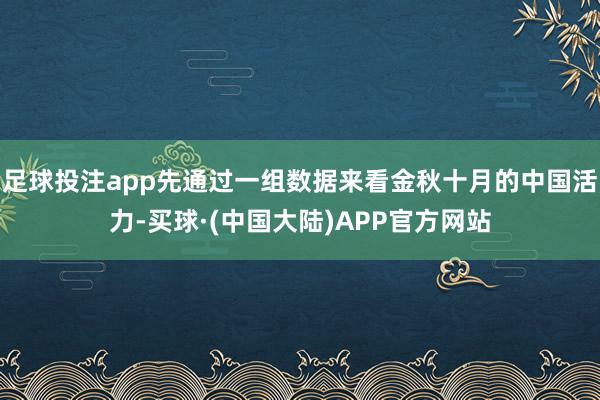 足球投注app先通过一组数据来看金秋十月的中国活力-买球·(中国大陆)APP官方网站